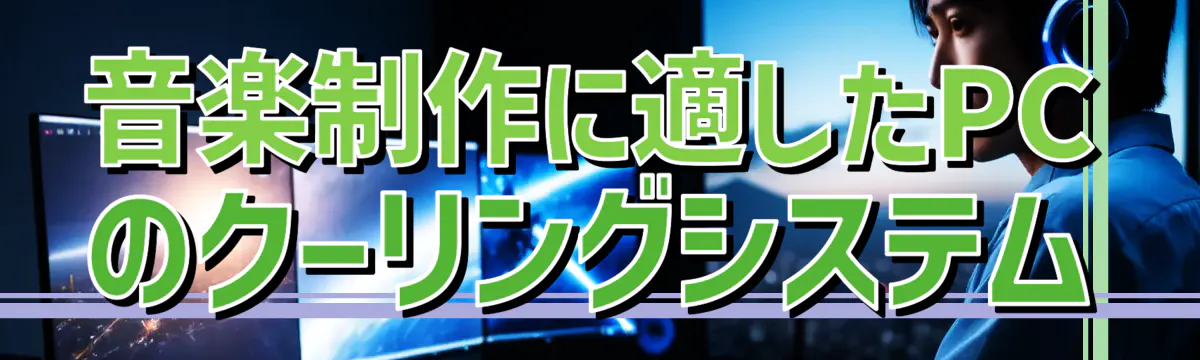 音楽制作に適したPCのクーリングシステム